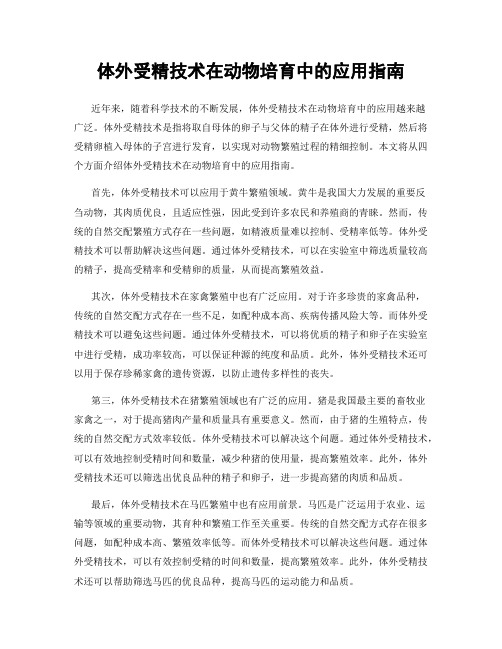 体外受精技术在动物培育中的应用指南

近年来，随着科学技术的不断发展，体外受精技术在动物培育中的应用越来越广泛。体外受精技术是指将取自母体的卵子与父体的精子在体外进行受精，然后将受精卵植入母体的子宫进行发育，以实现对动物繁殖过程的精细控制。本文将从四个方面介绍体外受精技术在动物培育中的应用指南。

首先，体外受精技术可以应用于黄牛繁殖领域。黄牛是我国大力发展的重要反刍动物，其肉质优良，且适应性强，因此受到许多农民和养殖商的青睐。然而，传统的自然交配繁殖方式存在一些问题，如精液质量难以控制、受精率低等。体外受精技术可以帮助解决这些问题。通过体外受精技术，可以在实验室中筛选质量较高的精子，提高受精率和受精卵的质量，从而提高繁殖效益。

其次，体外受精技术在家禽繁殖中也有广泛应用。对于许多珍贵的家禽品种，传统的自然交配方式存在一些不足，如配种成本高、疾病传播风险大等。而体外受精技术可以避免这些问题。通过体外受精技术，可以将优质的精子和卵子在实验室中进行受精，成功率较高，可以保证种源的纯度和品质。此外，体外受精技术还可以用于保存珍稀家禽的遗传资源，以防止遗传多样性的丧失。

第三，体外受精技术在猪繁殖领域也有广泛的应用。猪是我国最主要的畜牧业家禽之一，对于提高猪肉产量和质量具有重要意义。然而，由于猪的生殖特点，传统的自然交配方式效率较低。体外受精技术可以解决这个问题。通过体外受精技术，可以有效地控制受精时间和数量，减少种猪的使用量，提高繁殖效率。此外，体外受精技术还可以筛选出优良品种的精子和卵子，进一步提高猪的肉质和品质。

最后，体外受精技术在马匹繁殖中也有应用前景。马匹是广泛运用于农业、运输等领域的重要动物，其育种和繁殖工作至关重要。传统的自然交配方式存在很多问题，如配种成本高、繁殖效率低等。而体外受精技术可以解决这些问题。通过体外受精技术，可以有效控制受精的时间和数量，提高繁殖效率。此外，体外受精技术还可以帮助筛选马匹的优良品种，提高马匹的运动能力和品质。